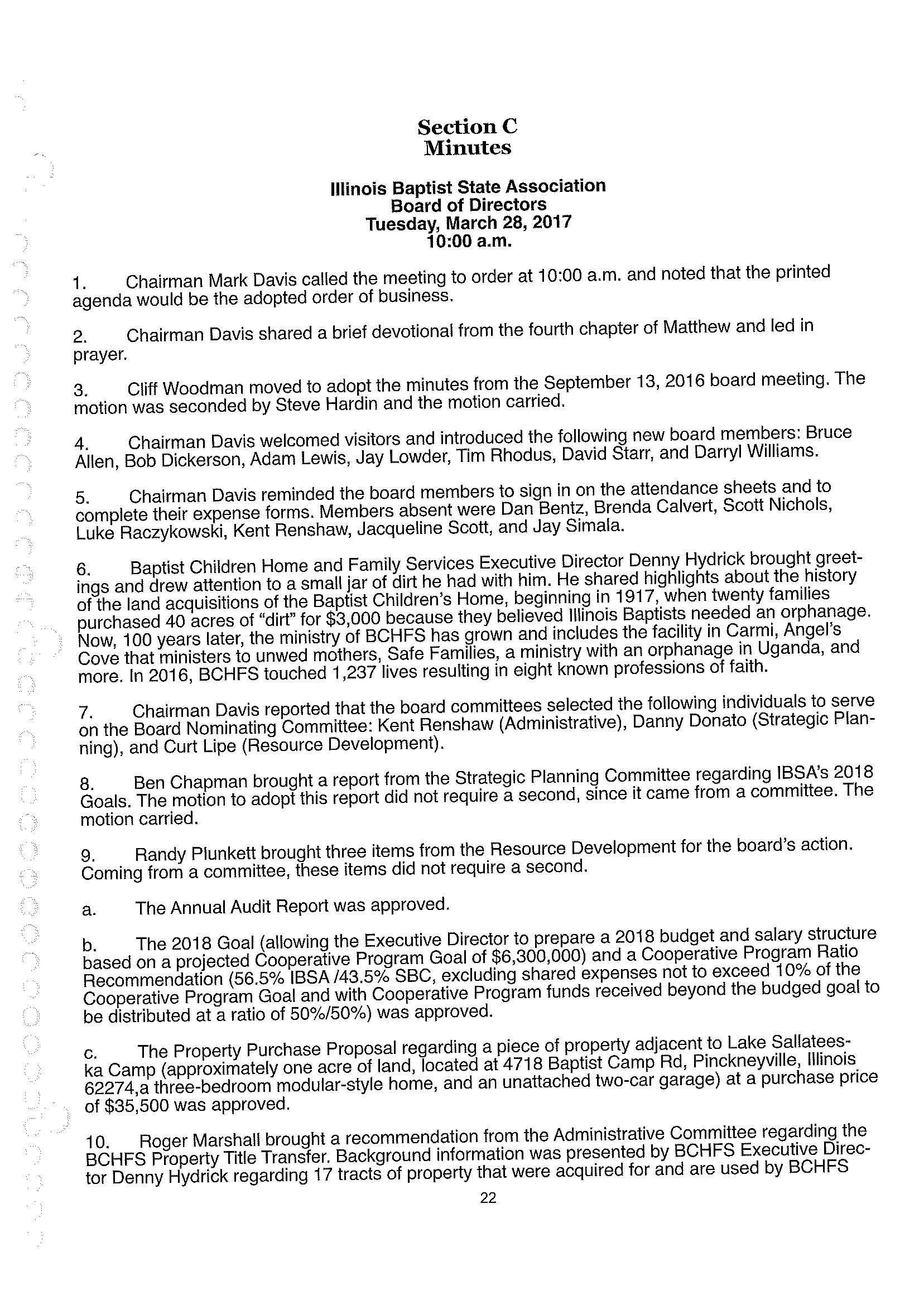 Section C
Minutes

Illinois Baptist State Association
Board of Directors
Tuesday, March 28, 2017
10:00 a.m.

1. Chairman Mark Davis called the meeting to order at 10:00 a.m. and noted that the printed agenda would be the adopted order of business.

2. Chairman Davis shared a brief devotional from the fourth chapter of Matthew and led in prayer.

3. Cliff Woodman moved to adopt the minutes from the September 13, 2016 board meeting. The motion was seconded by Steve Hardin and the motion carried.

4. Chairman Davis welcomed visitors and introduced the following new board members: Bruce Allen, Bob Dickerson, Adam Lewis, Jay Lowder, Tim Rhodus, David Starr, and Darryl Williams.

5. Chairman Davis reminded the board members to sign in on the attendance sheets and to complete their expense forms. Members absent were Dan Bentz, Brenda Calvert, Scott Nichols, Luke Raczykowski, Kent Renshaw, Jacqueline Scott, and Jay Simala.

6. Baptist Children Home and Family Services Executive Director Denny Hydrick brought greetings and drew attention to a small jar of dirt he had with him. He shared highlights about the history of the land acquisitions of the Baptist Children's Home, beginning in 1917, when twenty families purchased 40 acres of "dirt" for $3,000 because they believed Illinois Baptists needed an orphanage. Now, 100 years later, the ministry of BCHFS has grown and includes the facility in Carmi, Angel's Cove that ministers to unwed mothers, Safe Families, a ministry with an orphanage in Uganda, and more. In 2016, BCHFS touched 1,237 lives resulting in eight known professions of faith.

7. Chairman Davis reported that the board committees selected the following individuals to serve on the Board Nominating Committee: Kent Renshaw (Administrative), Danny Donato (Strategic Planning), and Curt Lipe (Resource Development).

8. Ben Chapman brought a report from the Strategic Planning Committee regarding IBSA's 2018 Goals. The motion to adopt this report did not require a second, since it came from a committee. The motion carried.

9. Randy Plunkett brought three items from the Resource Development for the board's action. Coming from a committee, these items did not require a second.

a. The Annual Audit Report was approved.

b. The 2018 Goal (allowing the Executive Director to prepare a 2018 budget and salary structure based on a projected Cooperative Program Goal of $6,300,000) and a Cooperative Program Ratio Recommendation (56.5% IBSA /43.5% SBC, excluding shared expenses not to exceed 10% of the Cooperative Program Goal and with Cooperative Program funds received beyond the budged goal to be distributed at a ratio of 50%/50%) was approved.

c. The Property Purchase Proposal regarding a piece of property adjacent to Lake Sallateeska Camp (approximately one acre of land, located at 4718 Baptist Camp Rd, Pinckneyville, Illinois 62274,a three-bedroom modular-style home, and an unattached two-car garage) at a purchase price of $35,500 was approved.

10. Roger Marshall brought a recommendation from the Administrative Committee regarding the BCHFS Property Title Transfer. Background information was presented by BCHFS Executive Director Denny Hydrick regarding 17 tracts of property that were acquired for and are used by BCHFS

22